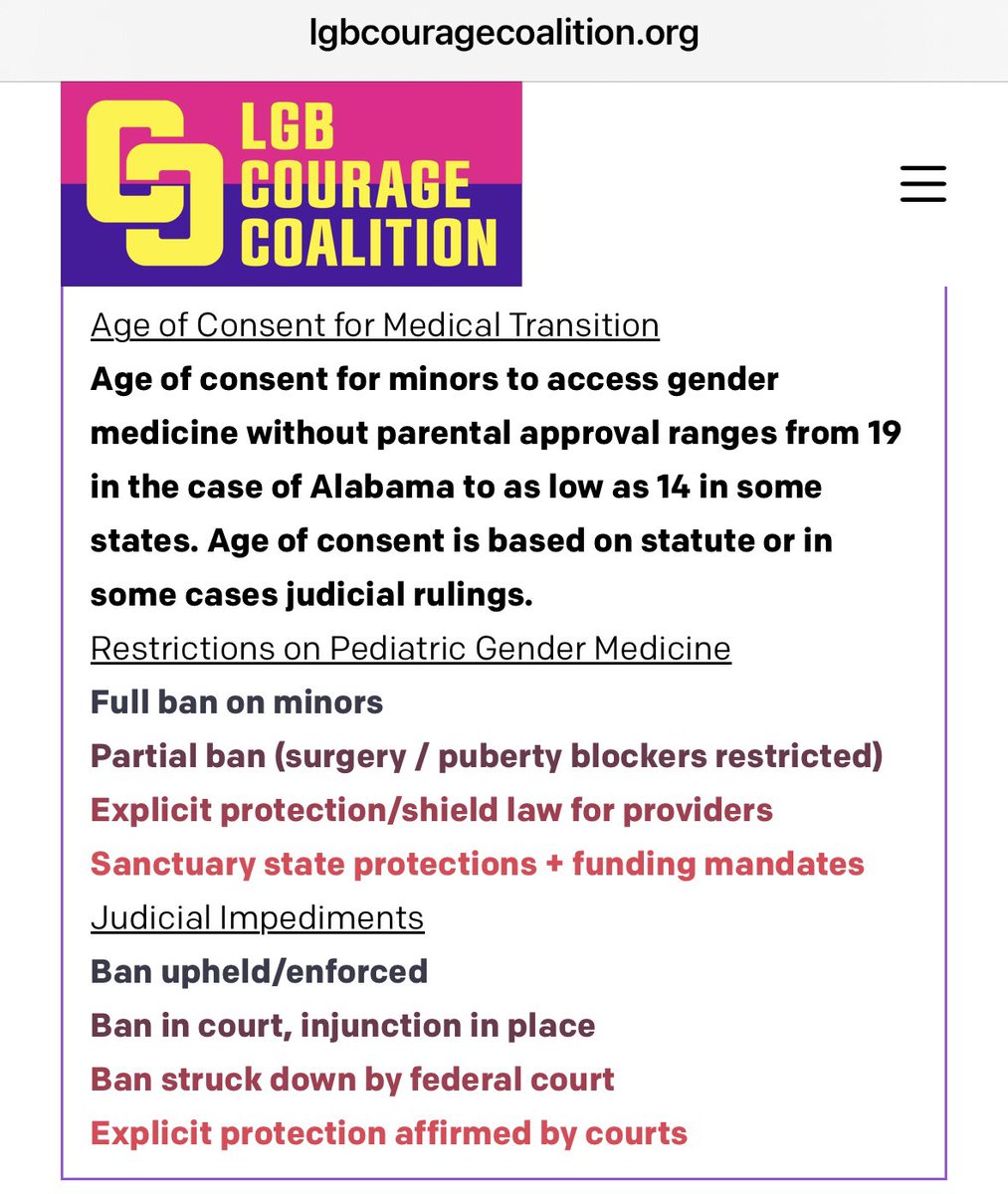 lgbcouragecoalition.org

LGB
COURAGE
COALITION

Age of Consent for Medical Transition

Age of consent for minors to access gender medicine without parental approval ranges from 19 in the case of Alabama to as low as 14 in some states. Age of consent is based on statute or in some cases judicial rulings.

Restrictions on Pediatric Gender Medicine

Full ban on minors

Partial ban (surgery / puberty blockers restricted)

Explicit protection/shield law for providers

Sanctuary state protections + funding mandates

Judicial Impediments

Ban upheld/enforced

Ban in court, injunction in place

Ban struck down by federal court

Explicit protection affirmed by courts